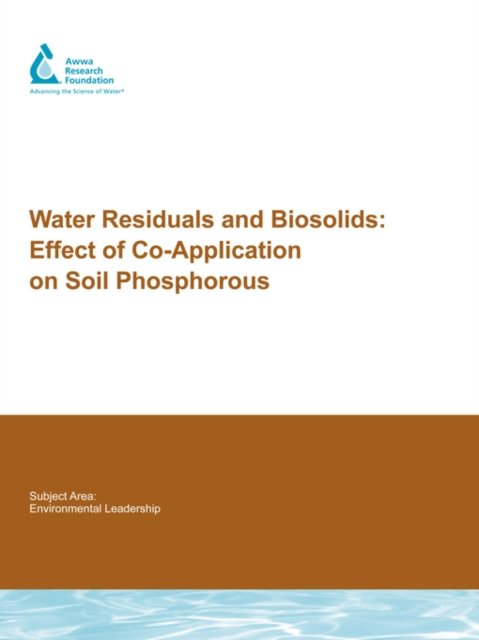 Awwa
Research
Foundation
Advancing the Science of Water®

Water Residuals and Biosolids:
Effect of Co-Application
on Soil Phosphorous

Subject Area:
Environmental Leadership